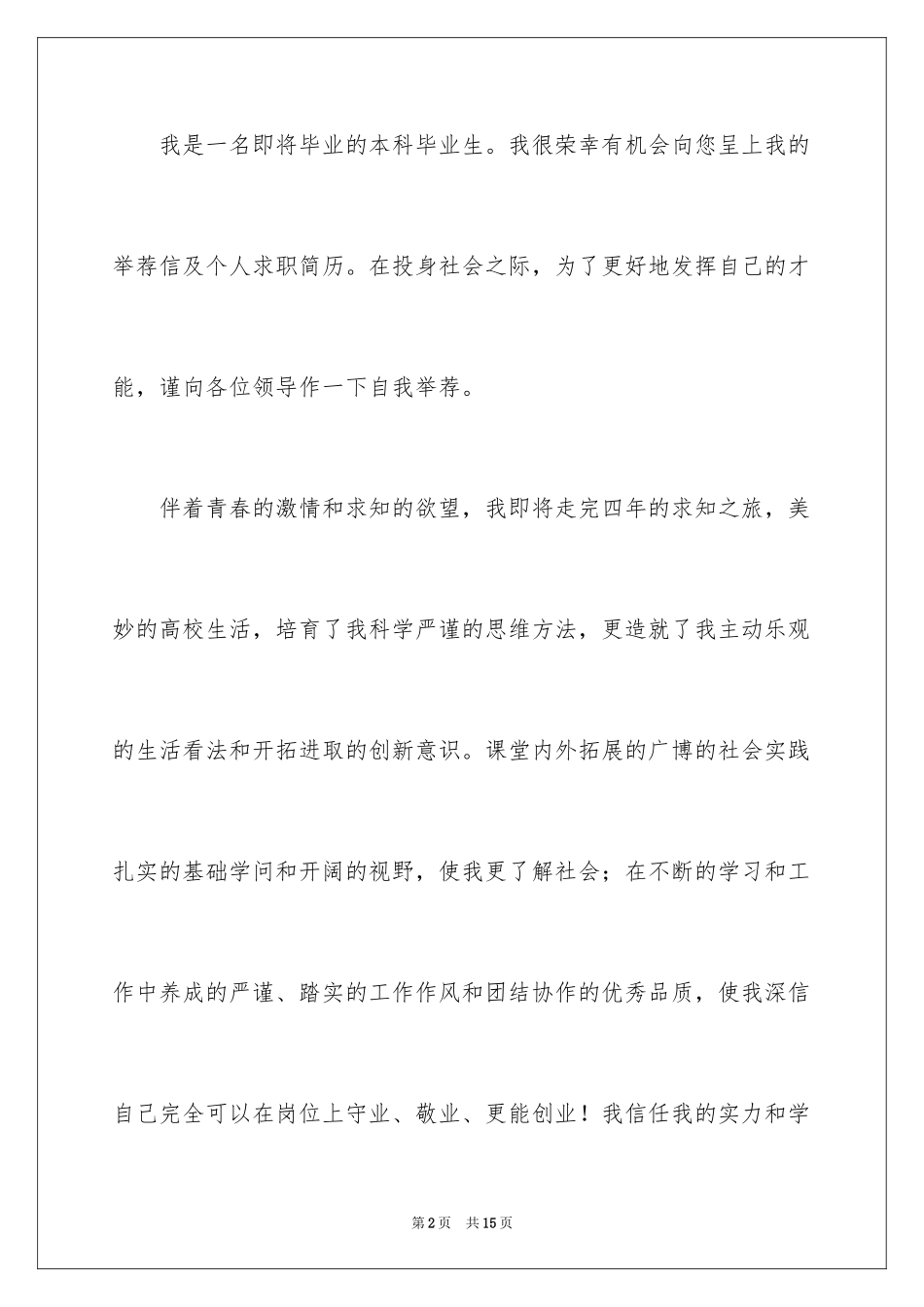 我是一名即将毕业的本科毕业生。我很荣幸有机会向您呈上我的举荐信及个人求职简历。在投身社会之际，为了更好地发挥自己的才能，谨向各位领导作一下自我举荐。

伴着青春的激情和求知的欲望，我即将走完四年的求知之旅，美妙的高校生活，培育了我科学严谨的思维方法，更造就了我主动乐观的生活看法和开拓进取的创新意识。课堂内外拓展的广博的社会实践扎实的基础学问和开阔的视野，使我更了解社会；在不断的学习和工作中养成的严谨、踏实的工作作风和团结协作的优秀品质，使我深信自己完全可以在岗位上守业、敬业、更能创业！我信任我的实力和学

第2页 共15页